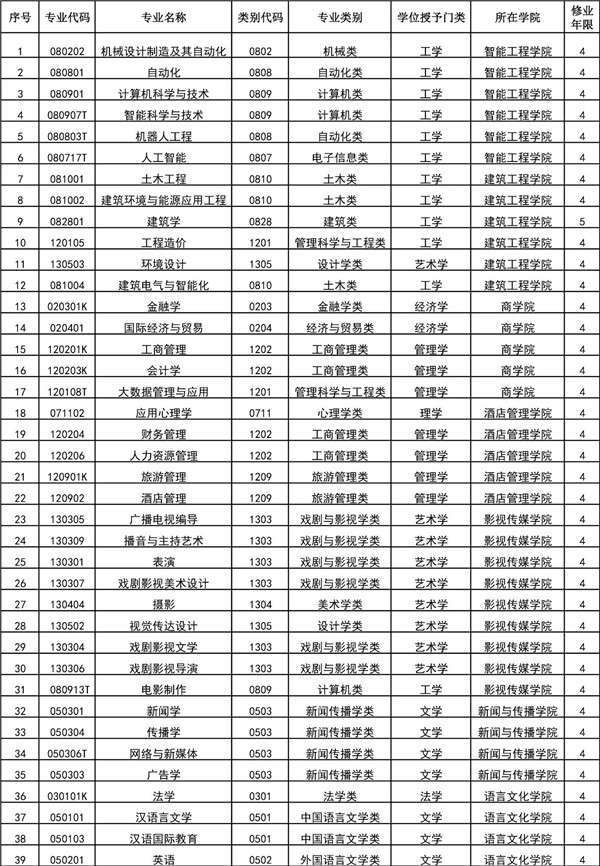 | 序号 | 专业代码 | 专业名称 | 类别代码 | 专业类别 | 学位授予门类 | 所在学院 | 修业年限 |
|---|---|---|---|---|---|---|---|
| 1 | 080202 | 机械设计制造及其自动化 | 0802 | 机械类 | 工学 | 智能工程学院 | 4 |
| 2 | 080801 | 自动化 | 0808 | 自动化类 | 工学 | 智能工程学院 | 4 |
| 3 | 080901 | 计算机科学与技术 | 0809 | 计算机类 | 工学 | 智能工程学院 | 4 |
| 4 | 080907T | 智能科学与技术 | 0809 | 计算机类 | 工学 | 智能工程学院 | 4 |
| 5 | 080803T | 机器人工程 | 0808 | 自动化类 | 工学 | 智能工程学院 | 4 |
| 6 | 080717T | 人工智能 | 0807 | 电子信息类 | 工学 | 智能工程学院 | 4 |
| 7 | 081001 | 土木工程 | 0810 | 土木类 | 工学 | 建筑工程学院 | 4 |
| 8 | 081002 | 建筑环境与能源应用工程 | 0810 | 土木类 | 工学 | 建筑工程学院 | 4 |
| 9 | 082801 | 建筑学 | 0828 | 建筑类 | 工学 | 建筑工程学院 | 5 |
| 10 | 120105 | 工程造价 | 1201 | 管理科学与工程类 | 工学 | 建筑工程学院 | 4 |
| 11 | 130503 | 环境设计 | 1305 | 设计学类 | 艺术学 | 建筑工程学院 | 4 |
| 12 | 081004 | 建筑电气与智能化 | 0810 | 土木类 | 工学 | 建筑工程学院 | 4 |
| 13 | 020301K | 金融学 | 0203 | 金融学类 | 经济学 | 商学院 | 4 |
| 14 | 020401 | 国际经济与贸易 | 0204 | 经济与贸易类 | 经济学 | 商学院 | 4 |
| 15 | 120201K | 工商管理 | 1202 | 工商管理类 | 管理学 | 商学院 | 4 |
| 16 | 120203K | 会计学 | 1202 | 工商管理类 | 管理学 | 商学院 | 4 |
| 17 | 120108T | 大数据管理与应用 | 1201 | 管理科学与工程类 | 管理学 | 商学院 | 4 |
| 18 | 071102 | 应用心理学 | 0711 | 心理学类 | 理学 | 酒店管理学院 | 4 |
| 19 | 120204 | 财务管理 | 1202 | 工商管理类 | 管理学 | 酒店管理学院 | 4 |
| 20 | 120206 | 人力资源管理 | 1202 | 工商管理类 | 管理学 | 酒店管理学院 | 4 |
| 21 | 120901K | 旅游管理 | 1209 | 旅游管理类 | 管理学 | 酒店管理学院 | 4 |
| 22 | 120902 | 酒店管理 | 1209 | 旅游管理类 | 管理学 | 酒店管理学院 | 4 |
| 23 | 130305 | 广播电视编导 | 1303 | 戏剧与影视学类 | 艺术学 | 影视传媒学院 | 4 |
| 24 | 130309 | 播音与主持艺术 | 1303 | 戏剧与影视学类 | 艺术学 | 影视传媒学院 | 4 |
| 25 | 130301 | 表演 | 1303 | 戏剧与影视学类 | 艺术学 | 影视传媒学院 | 4 |
| 26 | 130307 | 戏剧影视美术设计 | 1303 | 戏剧与影视学类 | 艺术学 | 影视传媒学院 | 4 |
| 27 | 130404 | 摄影 | 1304 | 美术学类 | 艺术学 | 影视传媒学院 | 4 |
| 28 | 130502 | 视觉传达设计 | 1305 | 设计学类 | 艺术学 | 影视传媒学院 | 4 |
| 29 | 130304 | 戏剧影视文学 | 1303 | 戏剧与影视学类 | 艺术学 | 影视传媒学院 | 4 |
| 30 | 130306 | 戏剧影视导演 | 1303 | 戏剧与影视学类 | 艺术学 | 影视传媒学院 | 4 |
| 31 | 080913T | 电影制作 | 0809 | 计算机类 | 工学 | 影视传媒学院 | 4 |
| 32 | 050301 | 新闻学 | 0503 | 新闻传播学类 | 文学 | 新闻与传播学院 | 4 |
| 33 | 050304 | 传播学 | 0503 | 新闻传播学类 | 文学 | 新闻与传播学院 | 4 |
| 34 | 050306T | 网络与新媒体 | 0503 | 新闻传播学类 | 文学 | 新闻与传播学院 | 4 |
| 35 | 050303 | 广告学 | 0503 | 新闻传播学类 | 文学 | 新闻与传播学院 | 4 |
| 36 | 030101K | 法学 | 0301 | 法学类 | 法学 | 语言文化学院 | 4 |
| 37 | 050101 | 汉语言文学 | 0501 | 中国语言文学类 | 文学 | 语言文化学院 | 4 |
| 38 | 050103 | 汉语国际教育 | 0501 | 中国语言文学类 | 文学 | 语言文化学院 | 4 |
| 39 | 050201 | 英语 | 0502 | 外国语言文学类 | 文学 | 语言文化学院 | 4 |